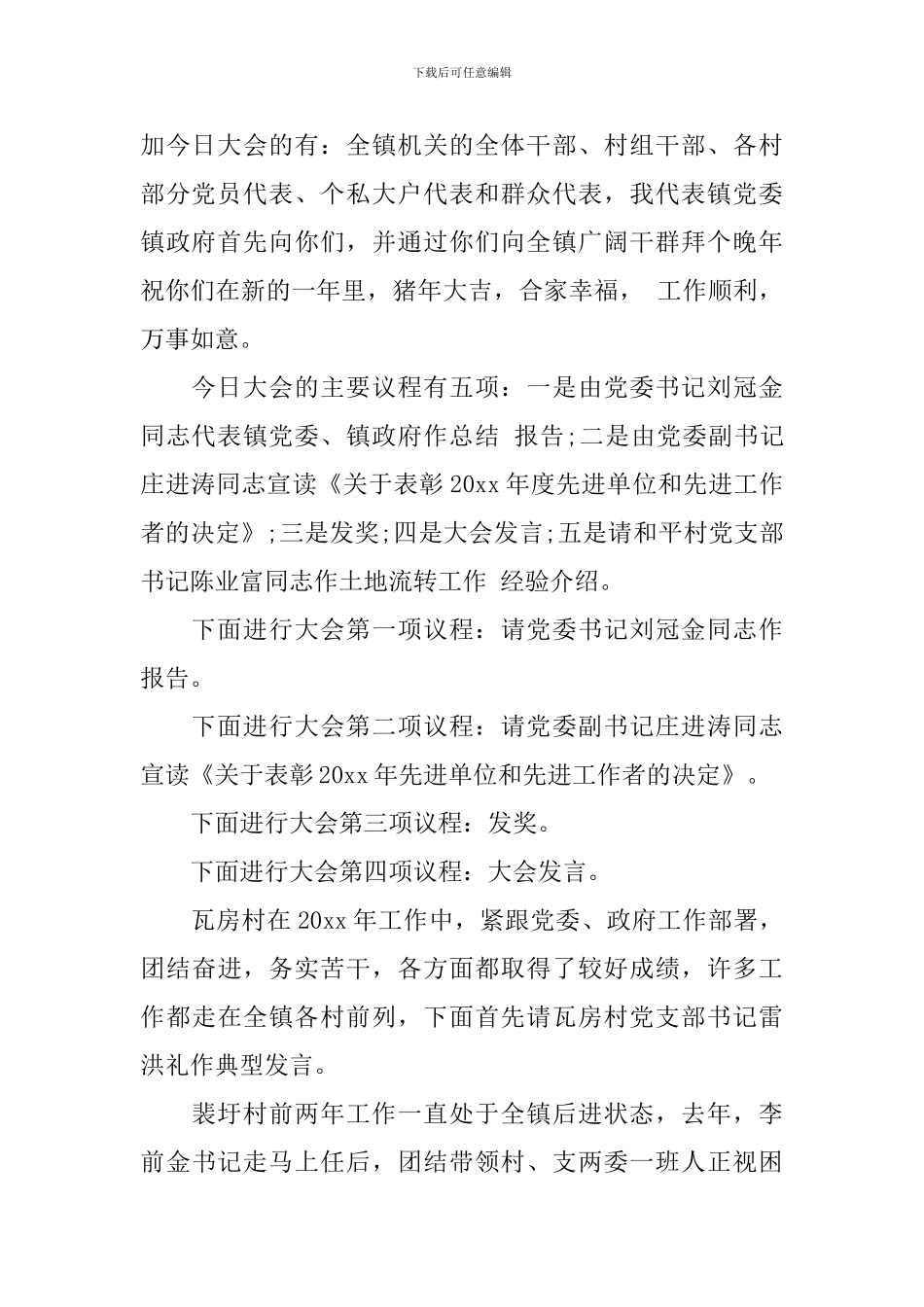 下载后可任意编辑

加今日大会的有：全镇机关的全体干部、村组干部、各村部分党员代表、个私大户代表和群众代表，我代表镇党委镇政府首先向你们，并通过你们向全镇广阔干群拜个晚年祝你们在新的一年里，猪年大吉，合家幸福， 工作顺利，万事如意。

今日大会的主要议程有五项：一是由党委书记刘冠金同志代表镇党委、镇政府作总结 报告;二是由党委副书记庄进涛同志宣读《关于表彰20xx年度先进单位和先进工作者的决定》;三是发奖;四是大会发言;五是请和平村党支部书记陈业富同志作土地流转工作 经验介绍。

下面进行大会第一项议程：请党委书记刘冠金同志作报告。

下面进行大会第二项议程：请党委副书记庄进涛同志宣读《关于表彰20xx年先进单位和先进工作者的决定》。

下面进行大会第三项议程：发奖。

下面进行大会第四项议程：大会发言。

瓦房村在20xx年工作中，紧跟党委、政府工作部署，团结奋进，务实苦干，各方面都取得了较好成绩，许多工作都走在全镇各村前列，下面首先请瓦房村党支部书记雷洪礼作典型发言。

裴圩村前两年工作一直处于全镇后进状态，去年，李前金书记走马上任后，团结带领村、支两委一班人正视困